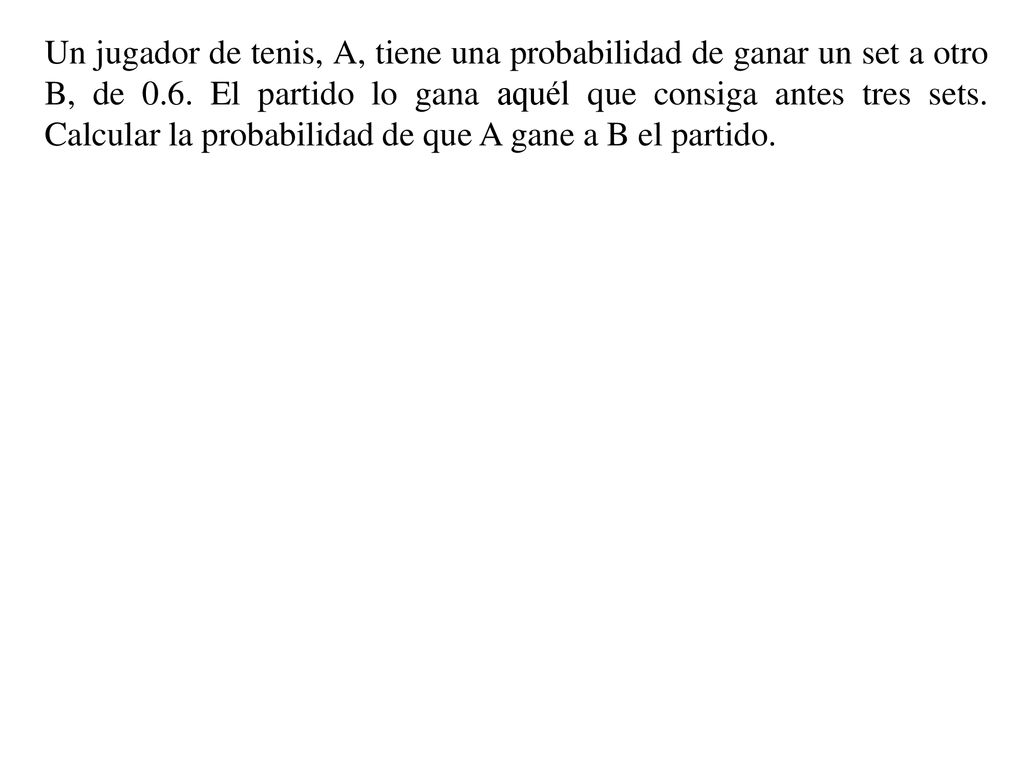 Un jugador de tenis, A, tiene una probabilidad de ganar un set a otro B, de 0.6. El partido lo gana aquél que consiga antes tres sets. Calcular la probabilidad de que A gane a B el partido.